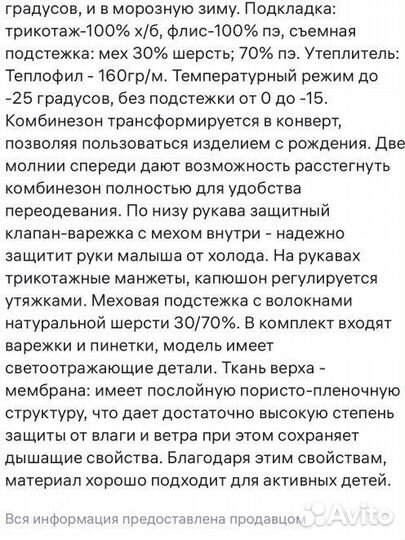 градусов, и в морозную зиму. Подкладка: трикотаж-100% х/б, флис-100% пэ, съемная подстежка: мех 30% шерсть; 70% пэ. Утеплитель: Теплофил - 160гр/м. Температурный режим до -25 градусов, без подстежки от 0 до -15. Комбинезон трансформируется в конверт, позволяя пользоваться изделием с рождения. Две молнии спереди дают возможность расстегнуть комбинезон полностью для удобства переодевания. По низу рукава защитный клапан-варежка с мехом внутри - надежно защитит руки малыша от холода. На рукавах трикотажные манжеты, капюшон регулируется утяжками. Меховая подстежка с волокнами натуральной шерсти 30/70%. В комплект входят варежки и пинетки, модель имеет светоотражающие детали. Ткань верха - мембрана: имеет послойную пористо-пленочную структуру, что дает достаточно высокую степень защиты от влаги и ветра при этом сохраняет дышащие свойства. Благодаря этим свойствам, материал хорошо подходит для активных детей.

Вся информация предоставлена продавцом

Avito